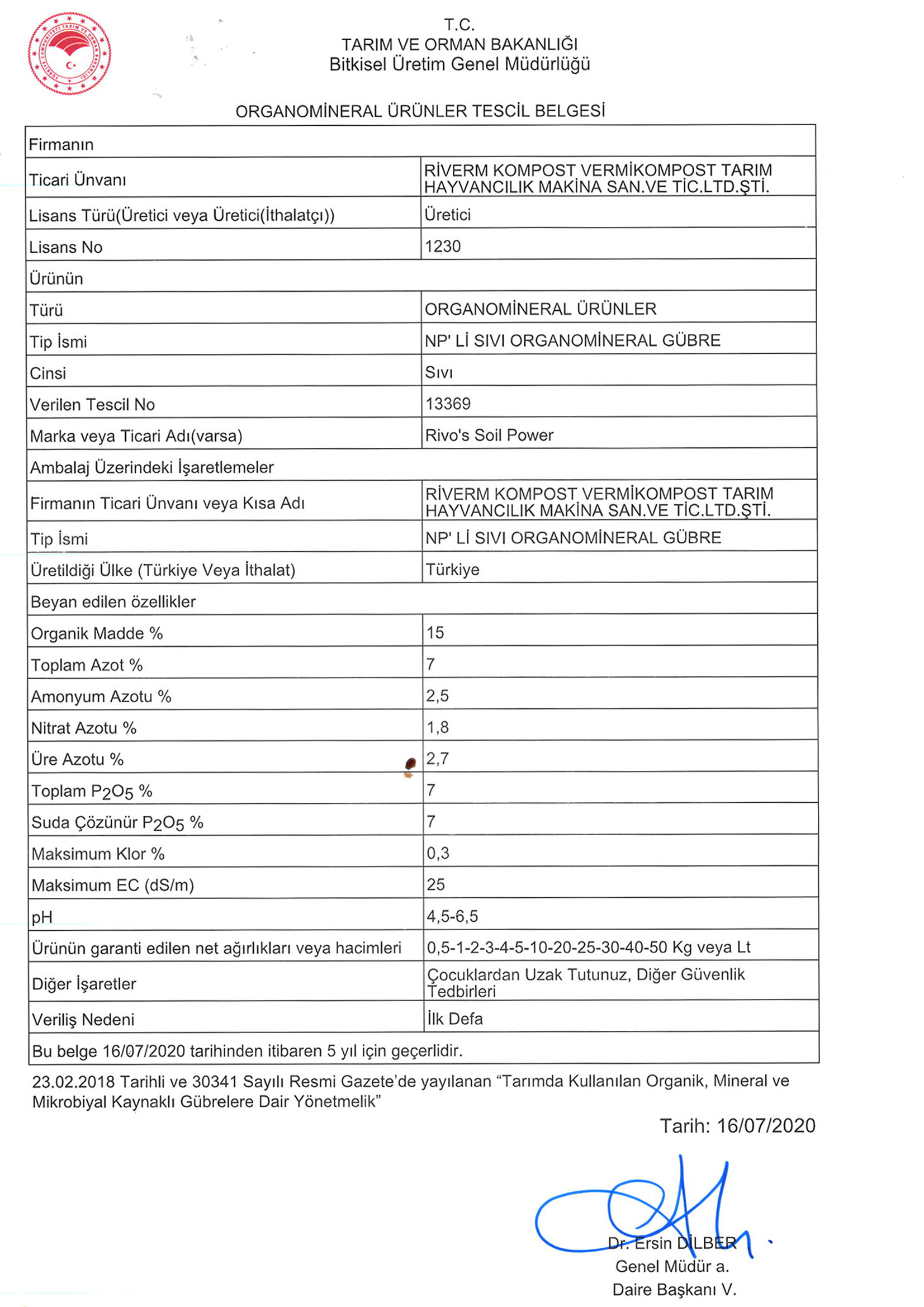 T.C.
TARIM VE ORMAN BAKANLIĞI
Bitkisel Üretim Genel Müdürlüğü

ORGANOMİNERAL ÜRÜNLER TESCİL BELGESİ

| Firmanın | |
|---|---|
| Ticari Ünvanı | RİVERM KOMPOST VERMİKOMPOST TARIM HAYVANCILIK MAKİNA SAN.VE TİC.LTD.ŞTİ. |
| Lisans Türü(Üretici veya Üretici(İthalatçı)) | Üretici |
| Lisans No | 1230 |
| Ürünün | |
| Türü | ORGANOMİNERAL ÜRÜNLER |
| Tip İsmi | NP' Lİ SIVI ORGANOMİNERAL GÜBRE |
| Cinsi | Sıvı |
| Verilen Tescil No | 13369 |
| Marka veya Ticari Adı(varsa) | Rivo's Soil Power |
| Ambalaj Üzerindeki İşaretlemeler | |
| Firmanın Ticari Ünvanı veya Kısa Adı | RİVERM KOMPOST VERMİKOMPOST TARIM HAYVANCILIK MAKİNA SAN.VE TİC.LTD.ŞTİ. |
| Tip İsmi | NP' Lİ SIVI ORGANOMİNERAL GÜBRE |
| Üretildiği Ülke (Türkiye Veya İthalat) | Türkiye |
| Beyan edilen özellikler | |
| Organik Madde % | 15 |
| Toplam Azot % | 7 |
| Amonyum Azotu % | 2,5 |
| Nitrat Azotu % | 1,8 |
| Üre Azotu % | 2,7 |
| Toplam $P_2O_5$ % | 7 |
| Suda Çözünür $P_2O_5$ % | 7 |
| Maksimum Klor % | 0,3 |
| Maksimum EC (dS/m) | 25 |
| pH | 4,5-6,5 |
| Ürünün garanti edilen net ağırlıkları veya hacimleri | 0,5-1-2-3-4-5-10-20-25-30-40-50 Kg veya Lt |
| Diğer İşaretler | Çocuklardan Uzak Tutunuz, Diğer Güvenlik Tedbirleri |
| Veriliş Nedeni | İlk Defa |
| Bu belge 16/07/2020 tarihinden itibaren 5 yıl için geçerlidir. | |

23.02.2018 Tarihli ve 30341 Sayılı Resmi Gazete'de yayılanan "Tarımda Kullanılan Organik, Mineral ve Mikrobiyal Kaynaklı Gübrelere Dair Yönetmelik"

Tarih: 16/07/2020

Dr. Ersin DİLBER
Genel Müdür a.
Daire Başkanı V.